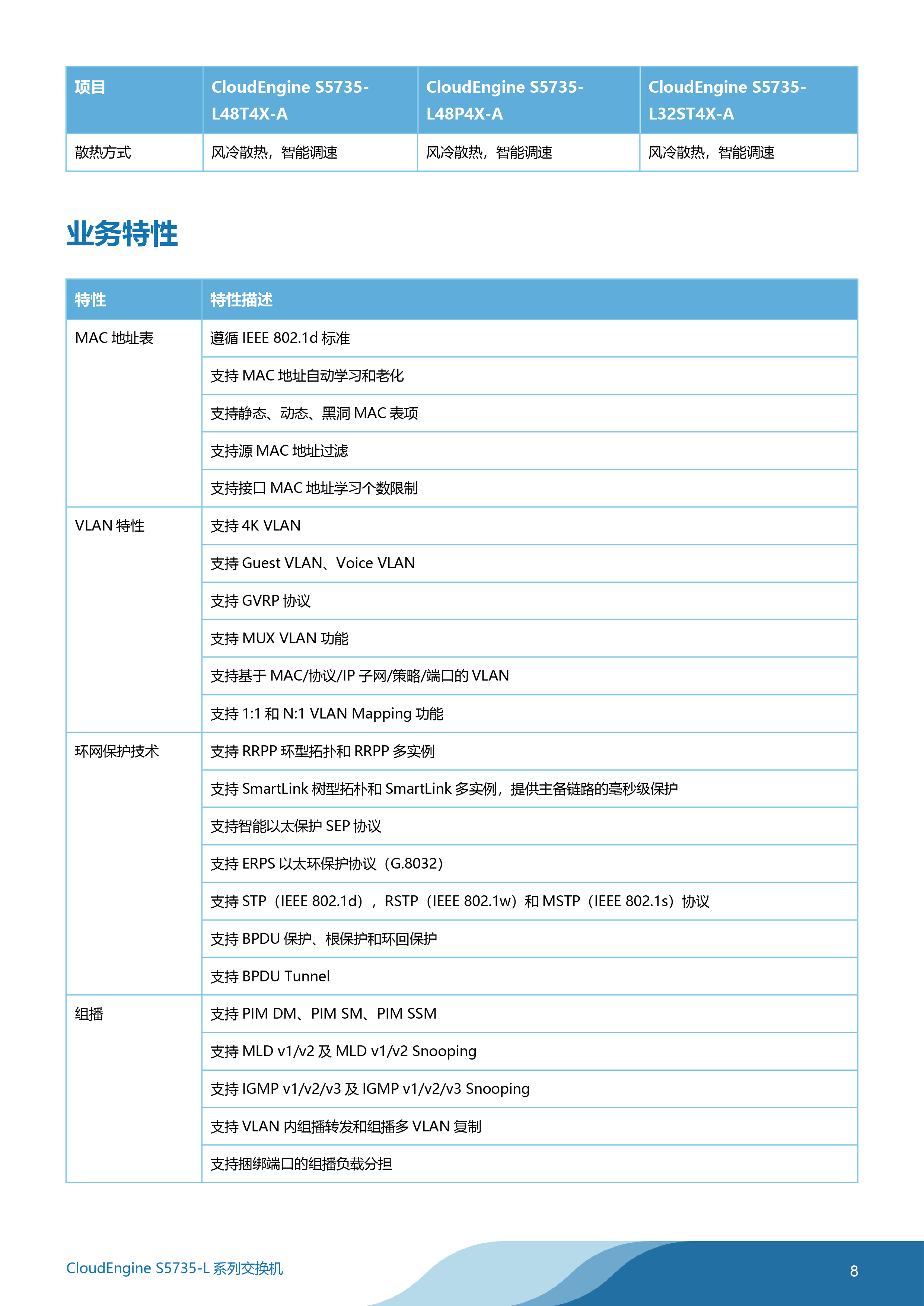 | 项目 | CloudEngine S5735-L48T4X-A | CloudEngine S5735-L48P4X-A | CloudEngine S5735-L32ST4X-A |
|---|---|---|---|
| 散热方式 | 风冷散热，智能调速 | 风冷散热，智能调速 | 风冷散热，智能调速 |

业务特性

| 特性 | 特性描述 |
|---|---|
| MAC 地址表 | 遵循 IEEE 802.1d 标准 |
| | 支持 MAC 地址自动学习和老化 |
| | 支持静态、动态、黑洞 MAC 表项 |
| | 支持源 MAC 地址过滤 |
| | 支持接口 MAC 地址学习个数限制 |
| VLAN 特性 | 支持 4K VLAN |
| | 支持 Guest VLAN、Voice VLAN |
| | 支持 GVRP 协议 |
| | 支持 MUX VLAN 功能 |
| | 支持基于 MAC/协议/IP 子网/策略/端口的 VLAN |
| | 支持 1:1 和 N:1 VLAN Mapping 功能 |
| 环网保护技术 | 支持 RRPP 环型拓扑和 RRPP 多实例 |
| | 支持 SmartLink 树型拓朴和 SmartLink 多实例，提供主备链路的毫秒级保护 |
| | 支持智能以太保护 SEP 协议 |
| | 支持 ERPS 以太环保护协议（G.8032） |
| | 支持 STP（IEEE 802.1d），RSTP（IEEE 802.1w）和 MSTP（IEEE 802.1s）协议 |
| | 支持 BPDU 保护、根保护和环回保护 |
| | 支持 BPDU Tunnel |
| 组播 | 支持 PIM DM、PIM SM、PIM SSM |
| | 支持 MLD v1/v2 及 MLD v1/v2 Snooping |
| | 支持 IGMP v1/v2/v3 及 IGMP v1/v2/v3 Snooping |
| | 支持 VLAN 内组播转发和组播多 VLAN 复制 |
| | 支持捆绑端口的组播负载分担 |

CloudEngine S5735-L 系列交换机

8